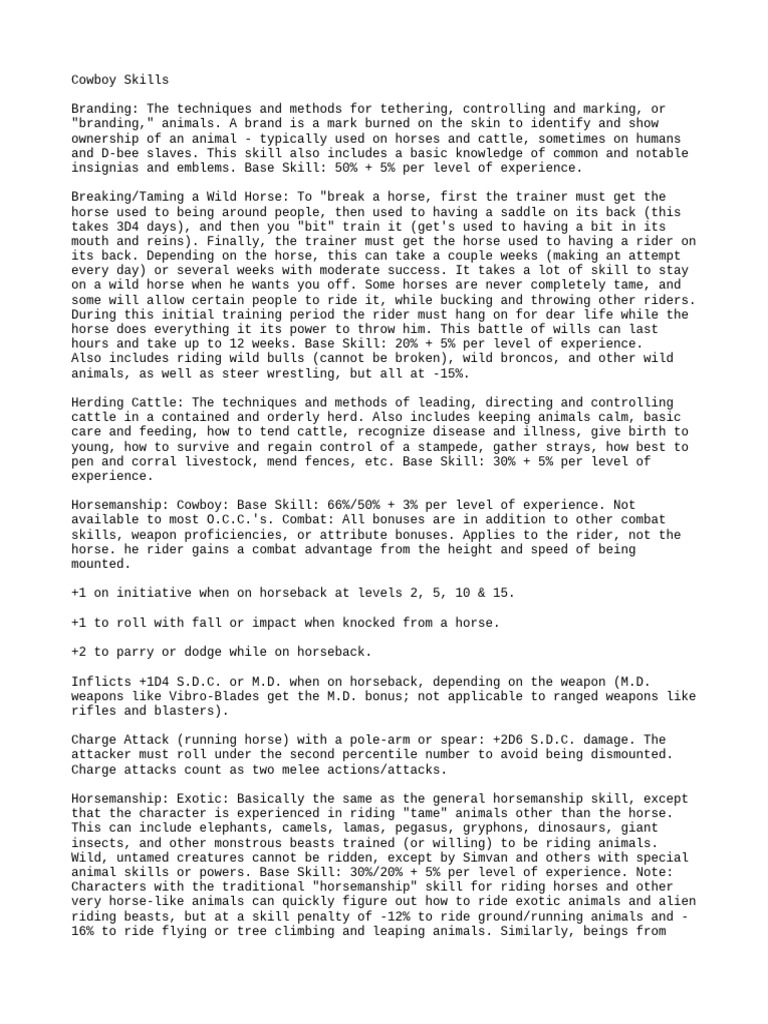 Cowboy Skills

Branding: The techniques and methods for tethering, controlling and marking, or "branding," animals. A brand is a mark burned on the skin to identify and show ownership of an animal - typically used on horses and cattle, sometimes on humans and D-bee slaves. This skill also includes a basic knowledge of common and notable insignias and emblems. Base Skill: 50% + 5% per level of experience.

Breaking/Taming a Wild Horse: To "break a horse, first the trainer must get the horse used to being around people, then used to having a saddle on its back (this takes 3D4 days), and then you "bit" train it (get's used to having a bit in its mouth and reins). Finally, the trainer must get the horse used to having a rider on its back. Depending on the horse, this can take a couple weeks (making an attempt every day) or several weeks with moderate success. It takes a lot of skill to stay on a wild horse when he wants you off. Some horses are never completely tame, and some will allow certain people to ride it, while bucking and throwing other riders. During this initial training period the rider must hang on for dear life while the horse does everything it its power to throw him. This battle of wills can last hours and take up to 12 weeks. Base Skill: 20% + 5% per level of experience. Also includes riding wild bulls (cannot be broken), wild broncos, and other wild animals, as well as steer wrestling, but all at -15%.

Herding Cattle: The techniques and methods of leading, directing and controlling cattle in a contained and orderly herd. Also includes keeping animals calm, basic care and feeding, how to tend cattle, recognize disease and illness, give birth to young, how to survive and regain control of a stampede, gather strays, how best to pen and corral livestock, mend fences, etc. Base Skill: 30% + 5% per level of experience.

Horsemanship: Cowboy: Base Skill: 66%/50% + 3% per level of experience. Not available to most O.C.C.'s. Combat: All bonuses are in addition to other combat skills, weapon proficiencies, or attribute bonuses. Applies to the rider, not the horse. he rider gains a combat advantage from the height and speed of being mounted.

+1 on initiative when on horseback at levels 2, 5, 10 & 15.

+1 to roll with fall or impact when knocked from a horse.

+2 to parry or dodge while on horseback.

Inflicts +1D4 S.D.C. or M.D. when on horseback, depending on the weapon (M.D. weapons like Vibro-Blades get the M.D. bonus; not applicable to ranged weapons like rifles and blasters).

Charge Attack (running horse) with a pole-arm or spear: +2D6 S.D.C. damage. The attacker must roll under the second percentile number to avoid being dismounted. Charge attacks count as two melee actions/attacks.

Horsemanship: Exotic: Basically the same as the general horsemanship skill, except that the character is experienced in riding "tame" animals other than the horse. This can include elephants, camels, lamas, pegasus, gryphons, dinosaurs, giant insects, and other monstrous beasts trained (or willing) to be riding animals. Wild, untamed creatures cannot be ridden, except by Simvan and others with special animal skills or powers. Base Skill: 30%/20% + 5% per level of experience. Note: Characters with the traditional "horsemanship" skill for riding horses and other very horse-like animals can quickly figure out how to ride exotic animals and alien riding beasts, but at a skill penalty of -12% to ride ground/running animals and -16% to ride flying or tree climbing and leaping animals. Similarly, beings from